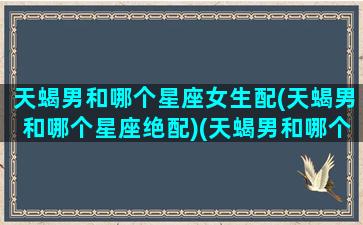 天蝎男和哪个星座女生配(天蝎男和哪个星座绝配)(天蝎男和哪个